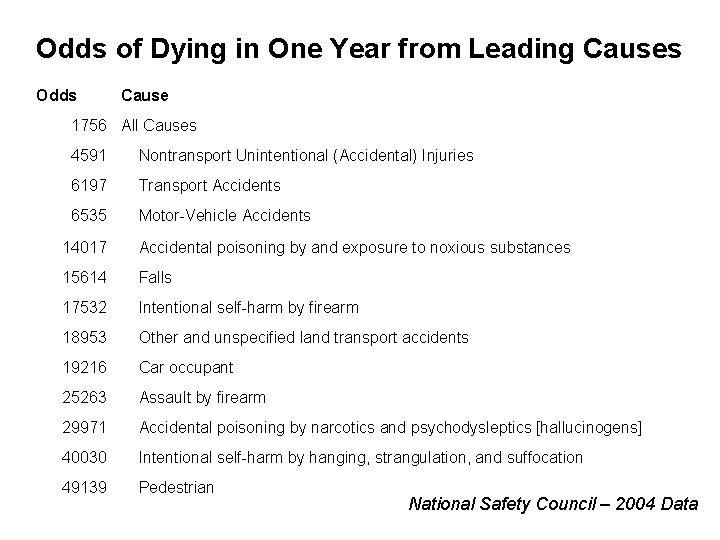 Odds of Dying in One Year from Leading Causes

| Odds | Cause |
|---|---|
| 1756 | All Causes |
| 4591 | Nontransport Unintentional (Accidental) Injuries |
| 6197 | Transport Accidents |
| 6535 | Motor-Vehicle Accidents |
| 14017 | Accidental poisoning by and exposure to noxious substances |
| 15614 | Falls |
| 17532 | Intentional self-harm by firearm |
| 18953 | Other and unspecified land transport accidents |
| 19216 | Car occupant |
| 25263 | Assault by firearm |
| 29971 | Accidental poisoning by narcotics and psychodysleptics [hallucinogens] |
| 40030 | Intentional self-harm by hanging, strangulation, and suffocation |
| 49139 | Pedestrian |

National Safety Council – 2004 Data